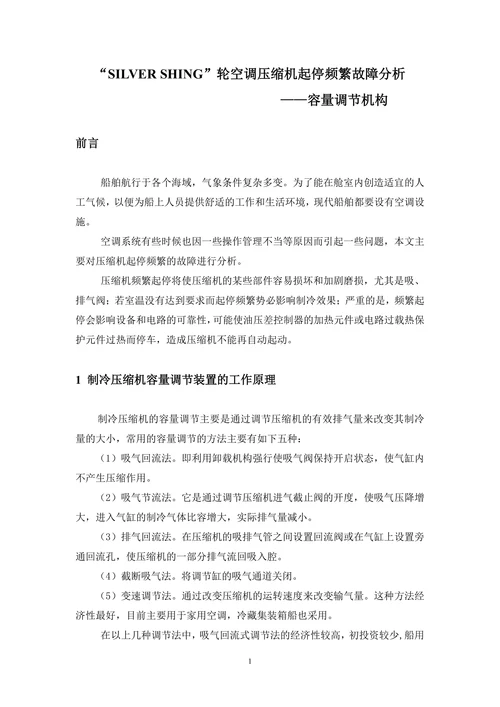 “SILVER SHING”轮空调压缩机起停频繁故障分析

——容量调节机构

前言

船舶航行于各个海域，气象条件复杂多变。为了能在舱室内创造适宜的人工气候，以便为船上人员提供舒适的工作和生活环境，现代船舶都要设有空调设施。

空调系统有些时候也因一些操作管理不当等原因而引起一些问题，本文主要对压缩机起停频繁的故障进行分析。

压缩机频繁起停将使压缩机的某些部件容易损坏和加剧磨损，尤其是吸、排气阀；若室温没有达到要求而起停频繁势必影响制冷效果；严重的是，频繁起停会影响设备和电路的可靠性，可能使油压差控制器的加热元件或电路过载热保护元件过热而停车，造成压缩机不能再自动起动。

1 制冷压缩机容量调节装置的工作原理

制冷压缩机的容量调节主要是通过调节压缩机的有效排气量来改变其制冷量的大小，常用的容量调节的方法主要有如下五种：

（1）吸气回流法。即利用卸载机构强行使吸气阀保持开启状态，使气缸内不产生压缩作用。

（2）吸气节流法。它是通过调节压缩机进气截止阀的开度，使吸气压降增大，进入气缸的制冷气体比容增大，实际排气量减小。

（3）排气回流法。在压缩机的吸排气管之间设置回流阀或在气缸上设置旁通回流孔，使压缩机的一部分排气流回吸入腔。

（4）截断吸气法。将调节缸的吸气通道关闭。

（5）变速调节法。通过改变压缩机的运转速度来改变输气量。这种方法经济性最好，目前主要用于家用空调，冷藏集装箱船也采用。

在以上几种调节法中，吸气回流式调节法的经济性较高，初投资较少，船用

1